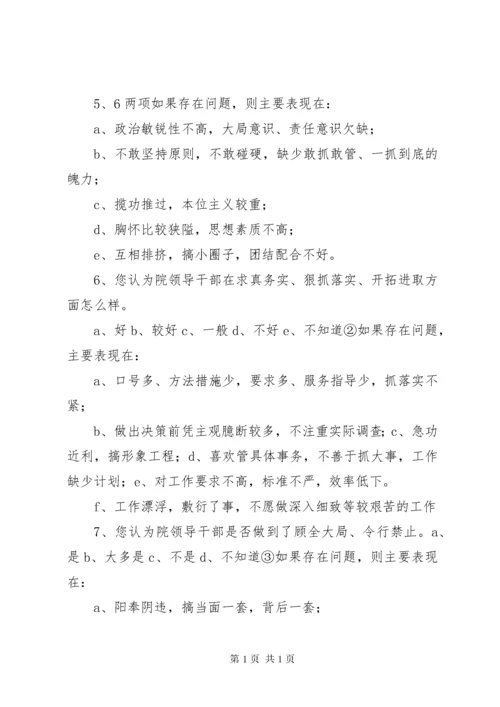 5、6 两项如果存在问题，则主要表现在：

a、政治敏锐性不高，大局意识、责任意识欠缺；

b、不敢坚持原则，不敢碰硬，缺少敢抓敢管、一抓到底的魄力；

c、揽功推过，本位主义较重；

d、胸怀比较狭隘，思想素质不高；

e、互相排挤，搞小圈子，团结配合不好。

6、您认为院领导干部在求真务实、狠抓落实、开拓进取方面怎么样。

a、好 b、较好 c、一般 d、不好 e、不知道②如果存在问题，主要表现在：

a、口号多、方法措施少，要求多、服务指导少，抓落实不紧；

b、做出决策前凭主观臆断较多，不注重实际调查；c、急功近利，搞形象工程；d、喜欢管具体事务，不善于抓大事，工作缺少计划；e、对工作要求不高，标准不严，效率低下。

f、工作漂浮，敷衍了事，不愿做深入细致等较艰苦的工作

7、您认为院领导干部是否做到了顾全大局、令行禁止。a、是 b、大多是 c、不是 d、不知道③如果存在问题，则主要表现在：

a、阳奉阴违，搞当面一套，背后一套；

第 1 页 共 1 页